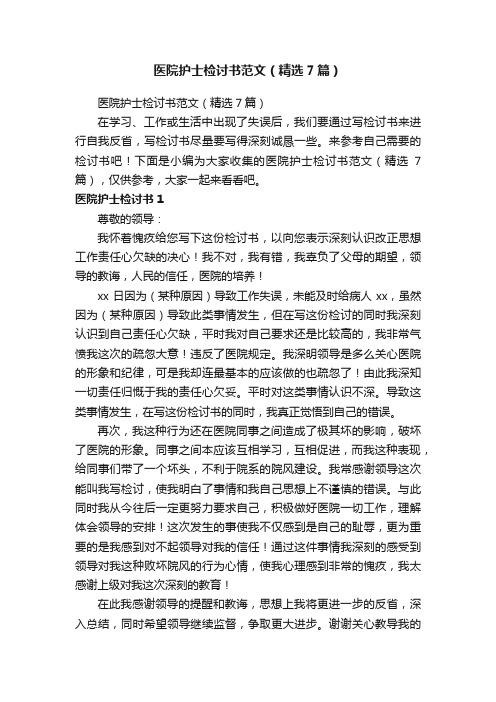 医院护士检讨书范文（精选7篇）

医院护士检讨书范文（精选7篇）

在学习、工作或生活中出现了失误后，我们要通过写检讨书来进行自我反省，写检讨书尽量要写得深刻诚恳一些。来参考自己需要的检讨书吧！下面是小编为大家收集的医院护士检讨书范文（精选7篇），仅供参考，大家一起来看看吧。

医院护士检讨书1

尊敬的领导：

我怀着愧疚给您写下这份检讨书，以向您表示深刻认识改正思想工作责任心欠缺的决心！我不对，我有错，我辜负了父母的期望，领导的教诲，人民的信任，医院的培养！

xx日因为（某种原因）导致工作失误，未能及时给病人xx，虽然因为（某种原因）导致此类事情发生，但在写这份检讨的同时我深刻认识到自己责任心欠缺，平时我对自己要求还是比较高的，我非常气愤我这次的疏忽大意！违反了医院规定。我深明领导是多么关心医院的形象和纪律，可是我却连最基本的应该做的也疏忽了！由此我深知一切责任归慨于我的责任心欠妥。平时对这类事情认识不深。导致这类事情发生，在写这份检讨书的同时，我真正觉悟到自己的错误。

再次，我这种行为还在医院同事之间造成了极其坏的影响，破坏了医院的形象。同事之间本应该互相学习，互相促进，而我这种表现，给同事们带了一个坏头，不利于院系的院风建设。我常感谢领导这次能叫我写检讨，使我明白了事情和我自己思想上不谨慎的错误。与此同时我从今往后一定更努力要求自己，积极做好医院一切工作，理解体会领导的安排！这次发生的事使我不仅感到是自己的耻辱，更为重要的是我感到对不起领导对我的信任！通过这件事情我深刻的感受到领导对我这种败坏院风的行为心情，使我心理感到非常的愧疚，我太感谢上级对我这次深刻的教育！

在此我感谢领导的提醒和教诲，思想上我将更进一步的反省，深入总结，同时希望领导继续监督，争取更大进步。谢谢关心教导我的